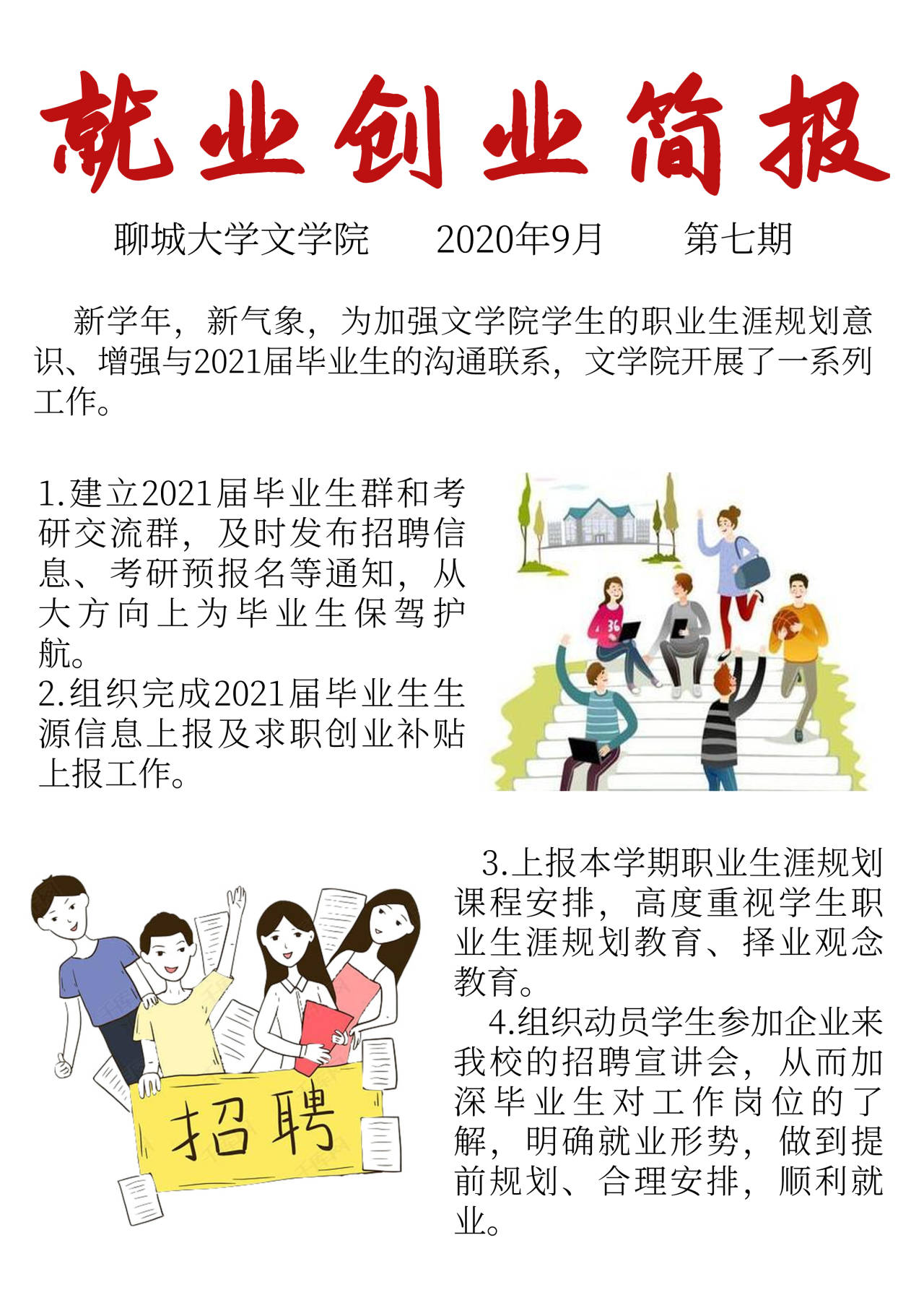 就业创业简报

聊城大学文学院　2020年9月　第七期

新学年，新气象，为加强文学院学生的职业生涯规划意识、增强与2021届毕业生的沟通联系，文学院开展了一系列工作。

1.建立2021届毕业生群和考研交流群，及时发布招聘信息、考研预报名等通知，从大方向上为毕业生保驾护航。
2.组织完成2021届毕业生生源信息上报及求职创业补贴上报工作。

36

3.上报本学期职业生涯规划课程安排，高度重视学生职业生涯规划教育、择业观念教育。
4.组织动员学生参加企业来我校的招聘宣讲会，从而加深毕业生对工作岗位的了解，明确就业形势，做到提前规划、合理安排，顺利就业。

招聘